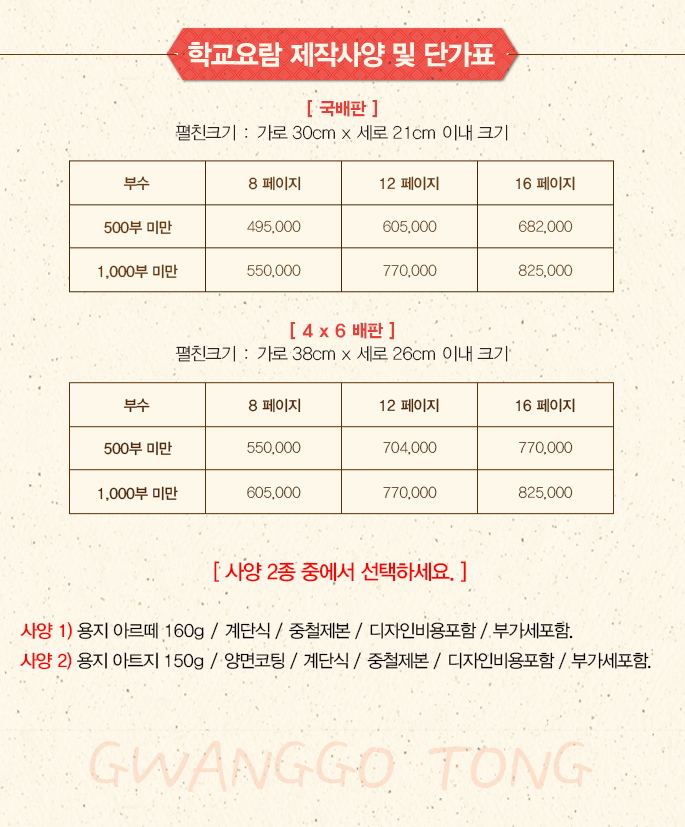 학교요람 제작사양 및 단가표

[ 국배판 ]
펼친크기 : 가로 30cm x 세로 21cm 이내 크기

| 부수 | 8 페이지 | 12 페이지 | 16 페이지 |
|---|---|---|---|
| 500부 미만 | 495,000 | 605,000 | 682,000 |
| 1,000부 미만 | 550,000 | 770,000 | 825,000 |

[ 4 x 6 배판 ]
펼친크기 : 가로 38cm x 세로 26cm 이내 크기

| 부수 | 8 페이지 | 12 페이지 | 16 페이지 |
|---|---|---|---|
| 500부 미만 | 550,000 | 704,000 | 770,000 |
| 1,000부 미만 | 605,000 | 770,000 | 825,000 |

[ 사양 2종 중에서 선택하세요. ]

사양 1) 용지 아르떼 160g / 계단식 / 중철제본 / 디자인비용포함 / 부가세포함.
사양 2) 용지 아트지 150g / 양면코팅 / 계단식 / 중철제본 / 디자인비용포함 / 부가세포함.

GWANGGO TONG